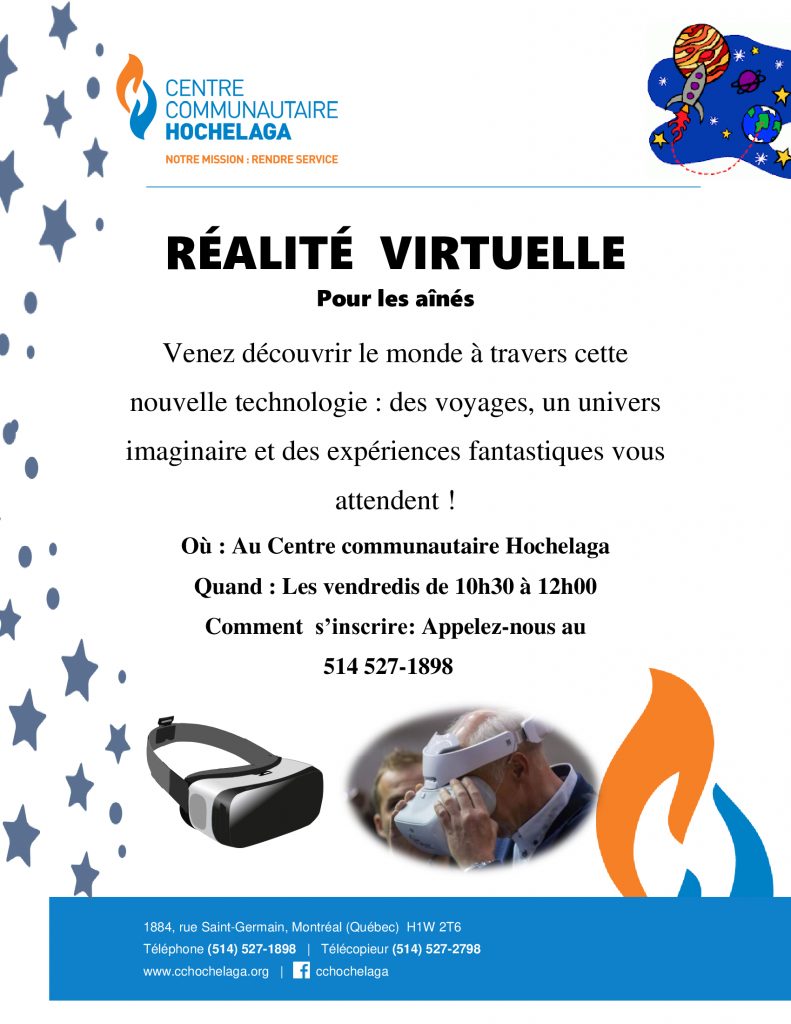 CENTRE
COMMUNAUTAIRE
HOCHELAGA
NOTRE MISSION : RENDRE SERVICE

RÉALITÉ VIRTUELLE

Pour les aînés

Venez découvrir le monde à travers cette nouvelle technologie : des voyages, un univers imaginaire et des expériences fantastiques vous attendent !

Où : Au Centre communautaire Hochelaga

Quand : Les vendredis de 10h30 à 12h00

Comment s'inscrire: Appelez-nous au

514 527-1898

1884, rue Saint-Germain, Montréal (Québec) H1W 2T6
Téléphone (514) 527-1898 | Télécopieur (514) 527-2798
www.cchochelaga.org | cchochelaga